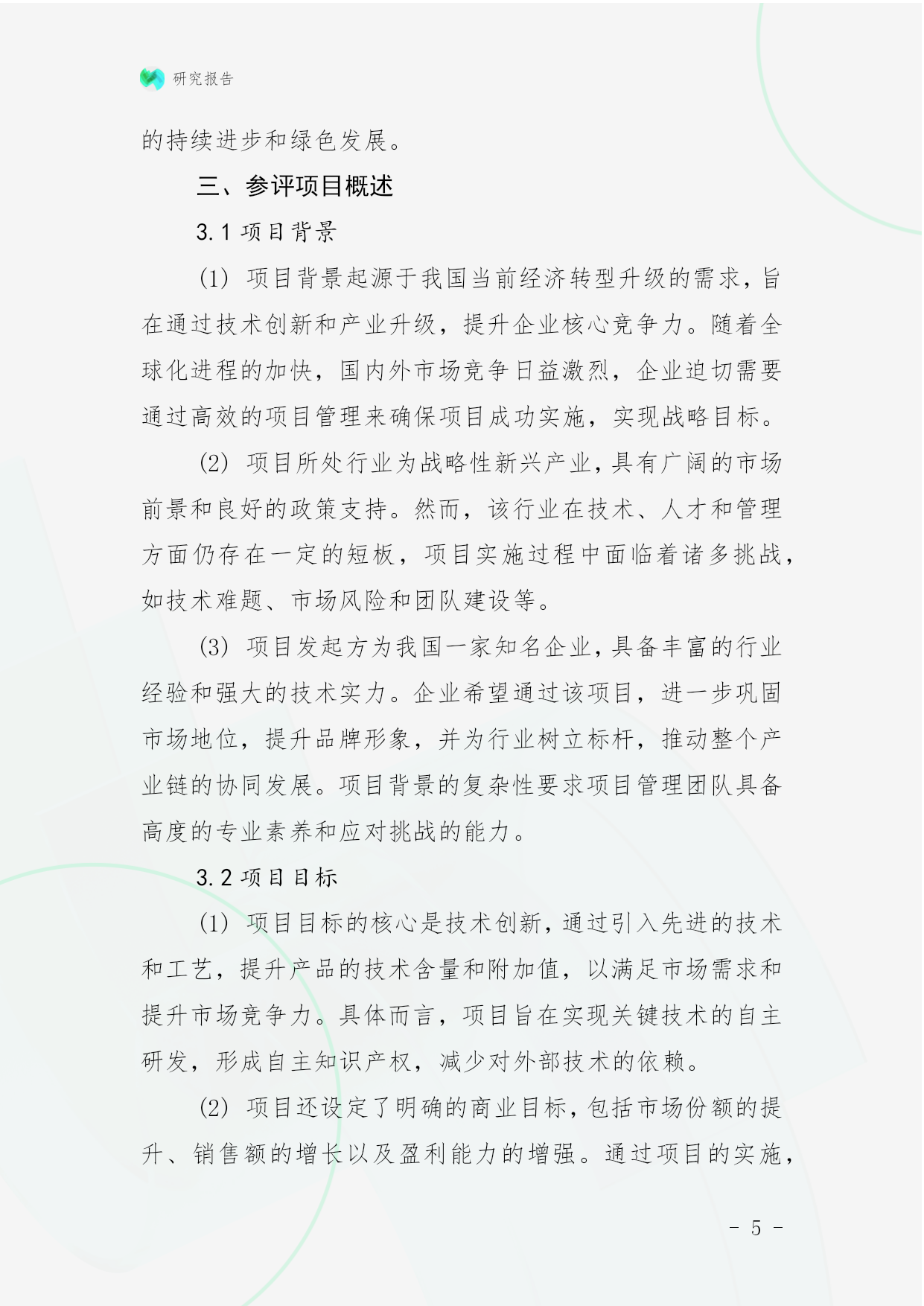 研究报告

的持续进步和绿色发展。

三、参评项目概述

3.1 项目背景

(1) 项目背景起源于我国当前经济转型升级的需求，旨在通过技术创新和产业升级，提升企业核心竞争力。随着全球化进程的加快，国内外市场竞争日益激烈，企业迫切需要通过高效的项目管理来确保项目成功实施，实现战略目标。

(2) 项目所处行业为战略性新兴产业，具有广阔的市场前景和良好的政策支持。然而，该行业在技术、人才和管理方面仍存在一定的短板，项目实施过程中面临着诸多挑战，如技术难题、市场风险和团队建设等。

(3) 项目发起方为我国一家知名企业，具备丰富的行业经验和强大的技术实力。企业希望通过该项目，进一步巩固市场地位，提升品牌形象，并为行业树立标杆，推动整个产业链的协同发展。项目背景的复杂性要求项目管理团队具备高度的专业素养和应对挑战的能力。

3.2 项目目标

(1) 项目目标的核心是技术创新，通过引入先进的技术和工艺，提升产品的技术含量和附加值，以满足市场需求和提升市场竞争力。具体而言，项目旨在实现关键技术的自主研发，形成自主知识产权，减少对外部技术的依赖。

(2) 项目还设定了明确的商业目标，包括市场份额的提升、销售额的增长以及盈利能力的增强。通过项目的实施，

- 5 -